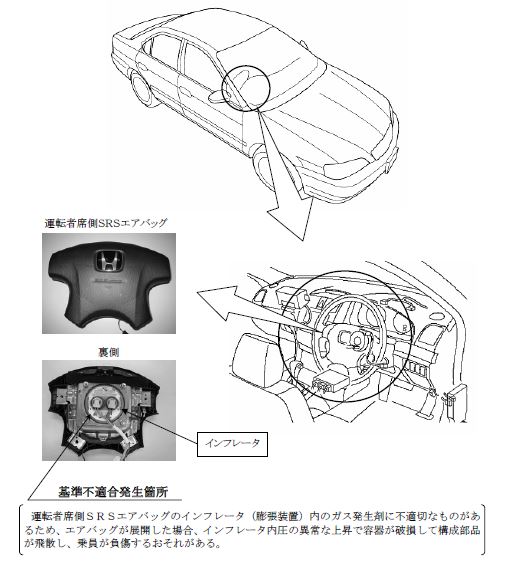 運転者席側SRSエアバッグ

裏側

インフレータ

基準不適合発生箇所

運転者席側ＳＲＳエアバッグのインフレータ（膨張装置）内のガス発生剤に不適切なものがあるため、エアバッグが展開した場合、インフレータ内圧の異常な上昇で容器が破損して構成部品が飛散し、乗員が負傷するおそれがある。